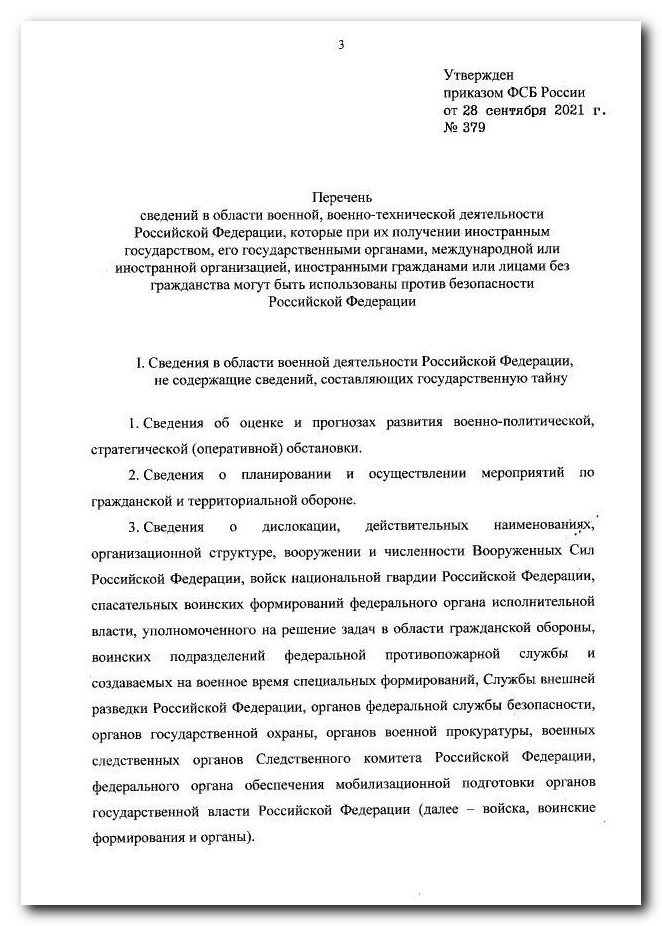 3

Утвержден
приказом ФСБ России
от 28 сентября 2021 г.
№ 379

Перечень
сведений в области военной, военно-технической деятельности Российской Федерации, которые при их получении иностранным государством, его государственными органами, международной или иностранной организацией, иностранными гражданами или лицами без гражданства могут быть использованы против безопасности Российской Федерации

I. Сведения в области военной деятельности Российской Федерации, не содержащие сведений, составляющих государственную тайну

1. Сведения об оценке и прогнозах развития военно-политической, стратегической (оперативной) обстановки.

2. Сведения о планировании и осуществлении мероприятий по гражданской и территориальной обороне.

3. Сведения о дислокации, действительных наименованиях, организационной структуре, вооружении и численности Вооруженных Сил Российской Федерации, войск национальной гвардии Российской Федерации, спасательных воинских формирований федерального органа исполнительной власти, уполномоченного на решение задач в области гражданской обороны, воинских подразделений федеральной противопожарной службы и создаваемых на военное время специальных формирований, Службы внешней разведки Российской Федерации, органов федеральной службы безопасности, органов государственной охраны, органов военной прокуратуры, военных следственных органов Следственного комитета Российской Федерации, федерального органа обеспечения мобилизационной подготовки органов государственной власти Российской Федерации (далее – войска, воинские формирования и органы).